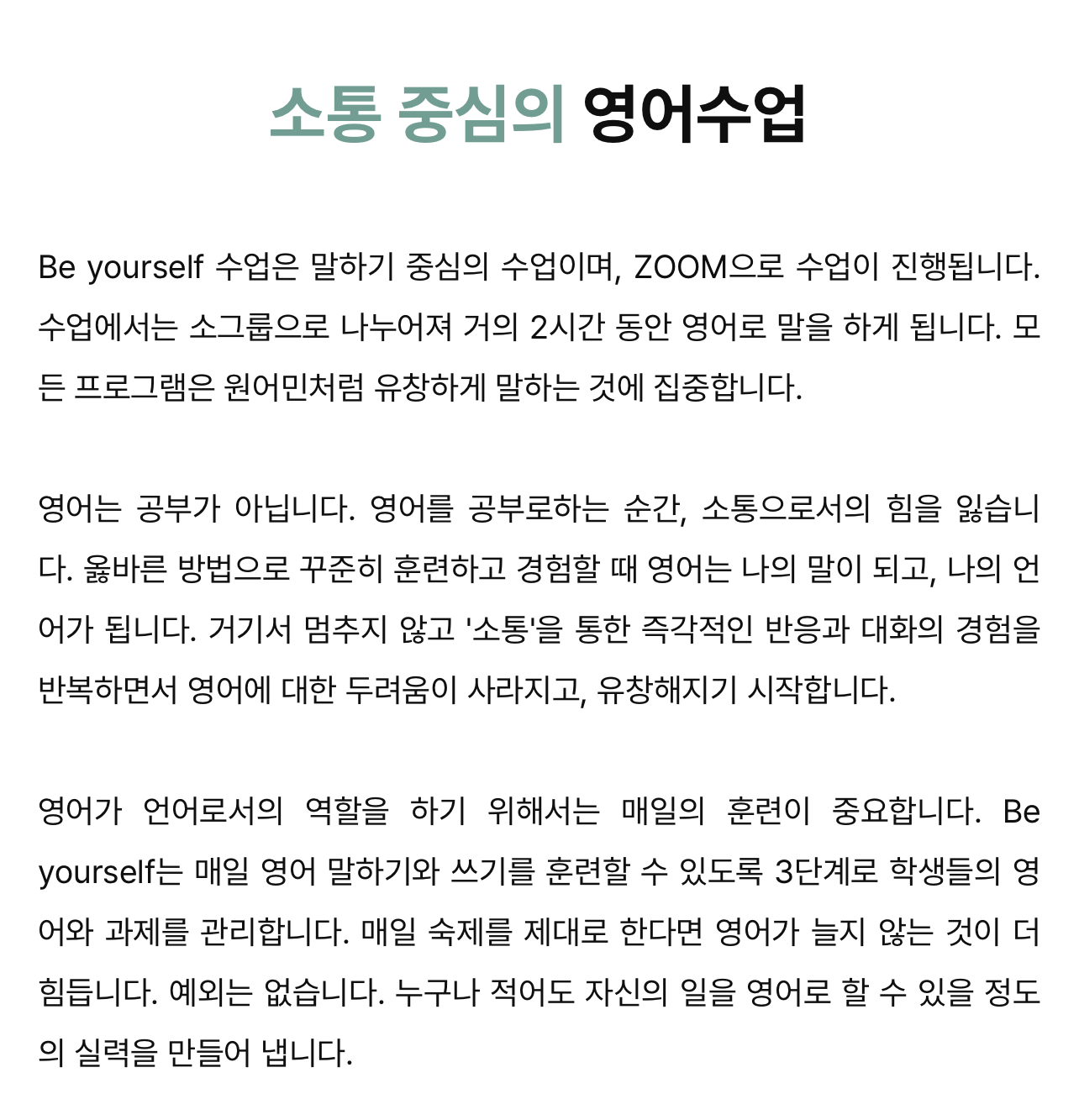 소통 중심의 영어수업

Be yourself 수업은 말하기 중심의 수업이며, ZOOM으로 수업이 진행됩니다. 수업에서는 소그룹으로 나누어져 거의 2시간 동안 영어로 말을 하게 됩니다. 모든 프로그램은 원어민처럼 유창하게 말하는 것에 집중합니다.

영어는 공부가 아닙니다. 영어를 공부로하는 순간, 소통으로서의 힘을 잃습니다. 옳바른 방법으로 꾸준히 훈련하고 경험할 때 영어는 나의 말이 되고, 나의 언어가 됩니다. 거기서 멈추지 않고 '소통'을 통한 즉각적인 반응과 대화의 경험을 반복하면서 영어에 대한 두려움이 사라지고, 유창해지기 시작합니다.

영어가 언어로서의 역할을 하기 위해서는 매일의 훈련이 중요합니다. Be yourself는 매일 영어 말하기와 쓰기를 훈련할 수 있도록 3단계로 학생들의 영어와 과제를 관리합니다. 매일 숙제를 제대로 한다면 영어가 늘지 않는 것이 더 힘듭니다. 예외는 없습니다. 누구나 적어도 자신의 일을 영어로 할 수 있을 정도의 실력을 만들어 냅니다.